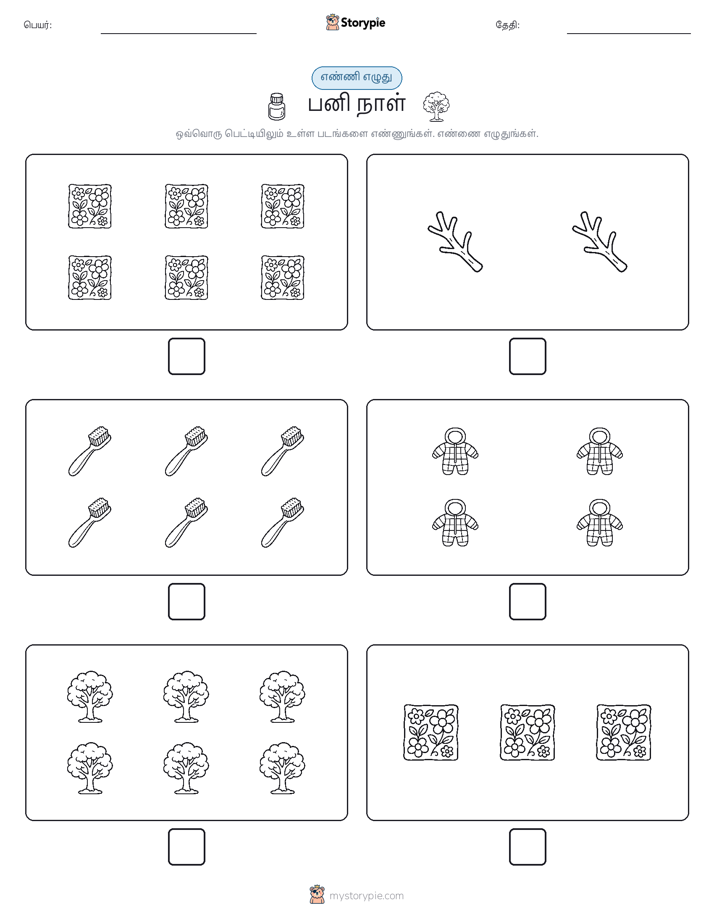 பெயர்: Storypie தேதி:

எண்ணி எழுது

பனி நாள்

ஒவ்வொரு பெட்டியிலும் உள்ள படங்களை எண்ணுங்கள். எண்ணை எழுதுங்கள்.

mystorypie.com